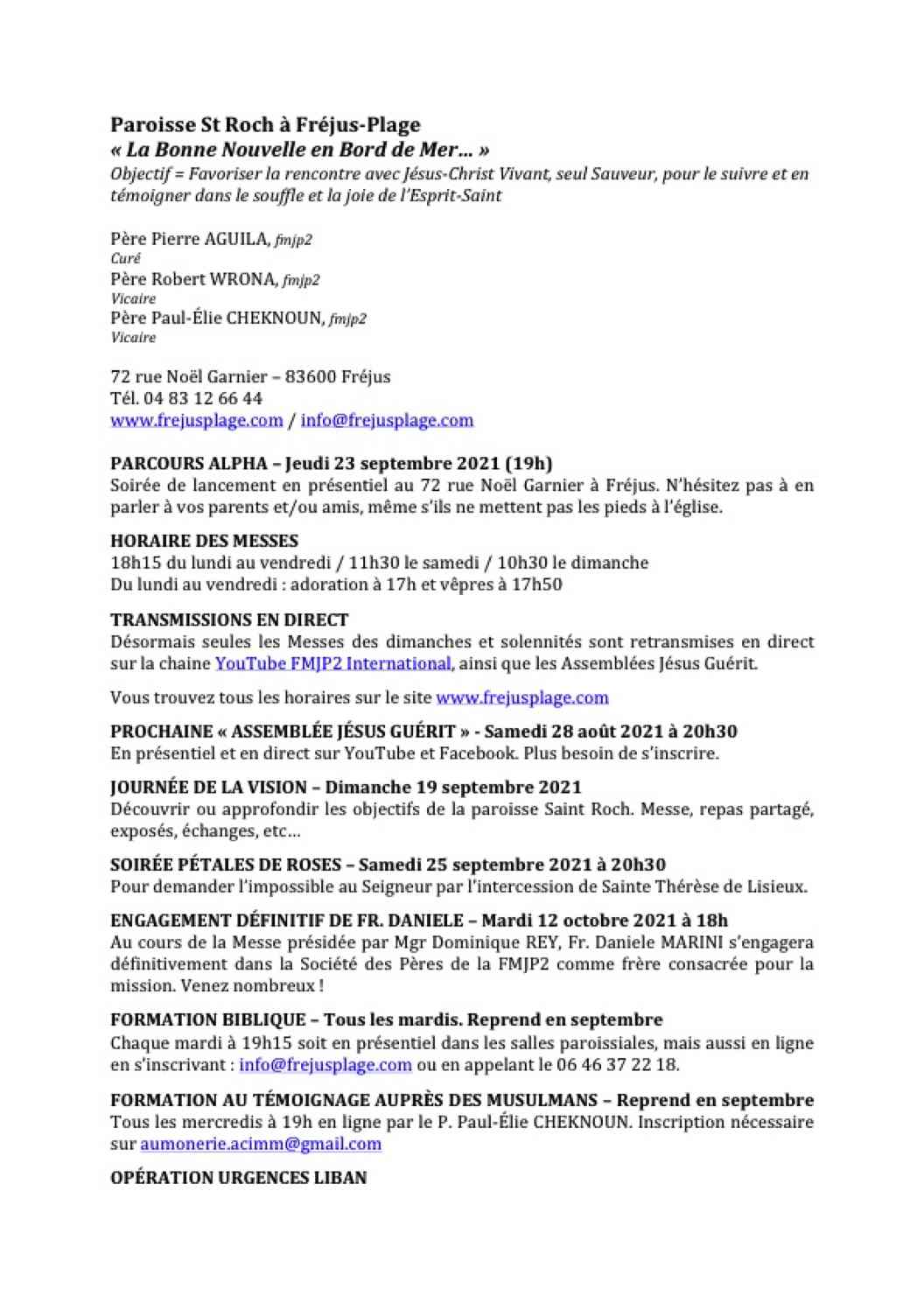 Paroisse St Roch à Fréjus-Plage
« La Bonne Nouvelle en Bord de Mer… »
Objectif = Favoriser la rencontre avec Jésus-Christ Vivant, seul Sauveur, pour le suivre et en témoigner dans le souffle et la joie de l'Esprit-Saint

Père Pierre AGUILA, fmjp2
Curé
Père Robert WRONA, fmjp2
Vicaire
Père Paul-Élie CHEKNOUN, fmjp2
Vicaire

72 rue Noël Garnier – 83600 Fréjus
Tél. 04 83 12 66 44
www.frejusplage.com / info@frejusplage.com

PARCOURS ALPHA – Jeudi 23 septembre 2021 (19h)
Soirée de lancement en présentiel au 72 rue Noël Garnier à Fréjus. N'hésitez pas à en parler à vos parents et/ou amis, même s'ils ne mettent pas les pieds à l'église.

HORAIRE DES MESSES
18h15 du lundi au vendredi / 11h30 le samedi / 10h30 le dimanche
Du lundi au vendredi : adoration à 17h et vêpres à 17h50

TRANSMISSIONS EN DIRECT
Désormais seules les Messes des dimanches et solennités sont retransmises en direct sur la chaine YouTube FMJP2 International, ainsi que les Assemblées Jésus Guérit.

Vous trouvez tous les horaires sur le site www.frejusplage.com

PROCHAINE « ASSEMBLÉE JÉSUS GUÉRIT » - Samedi 28 août 2021 à 20h30
En présentiel et en direct sur YouTube et Facebook. Plus besoin de s'inscrire.

JOURNÉE DE LA VISION – Dimanche 19 septembre 2021
Découvrir ou approfondir les objectifs de la paroisse Saint Roch. Messe, repas partagé, exposés, échanges, etc…

SOIRÉE PÉTALES DE ROSES – Samedi 25 septembre 2021 à 20h30
Pour demander l'impossible au Seigneur par l'intercession de Sainte Thérèse de Lisieux.

ENGAGEMENT DÉFINITIF DE FR. DANIELE – Mardi 12 octobre 2021 à 18h
Au cours de la Messe présidée par Mgr Dominique REY, Fr. Daniele MARINI s'engagera définitivement dans la Société des Pères de la FMJP2 comme frère consacrée pour la mission. Venez nombreux !

FORMATION BIBLIQUE – Tous les mardis. Reprend en septembre
Chaque mardi à 19h15 soit en présentiel dans les salles paroissiales, mais aussi en ligne en s'inscrivant : info@frejusplage.com ou en appelant le 06 46 37 22 18.

FORMATION AU TÉMOIGNAGE AUPRÈS DES MUSULMANS – Reprend en septembre
Tous les mercredis à 19h en ligne par le P. Paul-Élie CHEKNOUN. Inscription nécessaire sur aumonerie.acimm@gmail.com

OPÉRATION URGENCES LIBAN